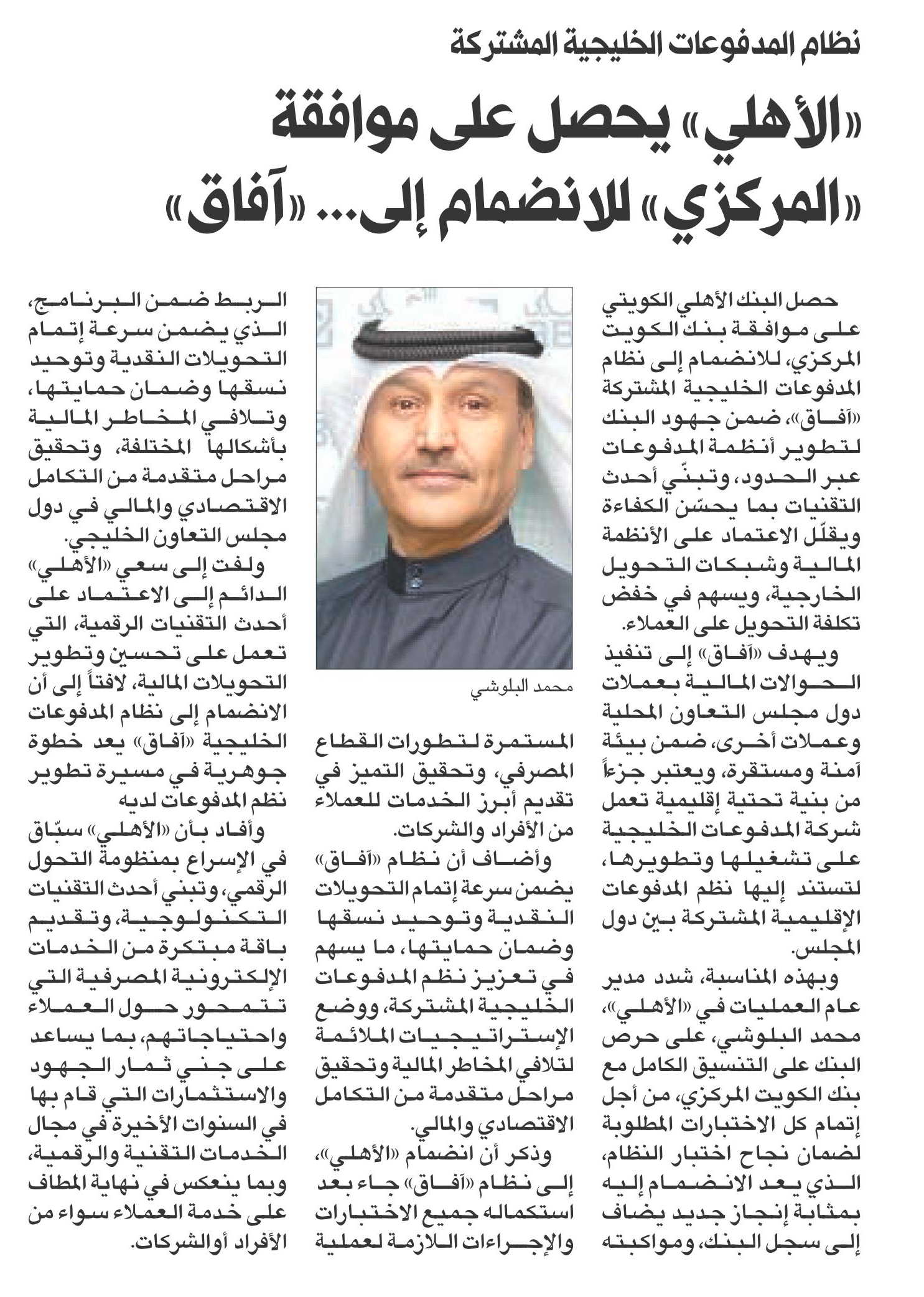 نظام المدفوعات الخليجية المشتركة

«الأهلي» يحصل على موافقة «المركزي» للانضمام إلى... «آفاق»

حصل البنك الأهلي الكويتي على موافقة بنك الكويت المركزي، للانضمام إلى نظام المدفوعات الخليجية المشتركة «آفاق»، ضمن جهود البنك لتطوير أنظمة المدفوعات عبر الحدود، وتبنّي أحدث التقنيات بما يحسّن الكفاءة ويقلّل الاعتماد على الأنظمة المالية وشبكات التحويل الخارجية، ويسهم في خفض تكلفة التحويل على العملاء.

ويهدف «آفاق» إلى تنفيذ الحوالات المالية بعملات دول مجلس التعاون المحلية وعملات أخرى، ضمن بيئة آمنة ومستقرة، ويعتبر جزءاً من بنية تحتية إقليمية تعمل شركة المدفوعات الخليجية على تشغيلها وتطويرها، لتستند إليها نظم المدفوعات الإقليمية المشتركة بين دول المجلس.

وبهذه المناسبة، شدد مدير عام العمليات في «الأهلي»، محمد البلوشي، على حرص البنك على التنسيق الكامل مع بنك الكويت المركزي، من أجل إتمام كل الاختبارات المطلوبة لضمان نجاح اختبار النظام، الذي يعد الانضمام إليه بمثابة إنجاز جديد يضاف إلى سجل البنك، ومواكبته

محمد البلوشي

المستمرة لتطورات القطاع المصرفي، وتحقيق التميز في تقديم أبرز الخدمات للعملاء من الأفراد والشركات.

وأضاف أن نظام «آفاق» يضمن سرعة إتمام التحويلات النقدية وتوحيد نسقها وضمان حمايتها، ما يسهم في تعزيز نظم المدفوعات الخليجية المشتركة، ووضع الإستراتيجيات الملائمة لتلافي المخاطر المالية وتحقيق مراحل متقدمة من التكامل الاقتصادي والمالي.

وذكر أن انضمام «الأهلي»، إلى نظام «آفاق» جاء بعد استكماله جميع الاختبارات والإجراءات اللازمة لعملية

الربط ضمن البرنامج، الذي يضمن سرعة إتمام التحويلات النقدية وتوحيد نسقها وضمان حمايتها، وتلافي المخاطر المالية بأشكالها المختلفة، وتحقيق مراحل متقدمة من التكامل الاقتصادي والمالي في دول مجلس التعاون الخليجي.

ولفت إلى سعي «الأهلي» الدائم إلى الاعتماد على أحدث التقنيات الرقمية، التي تعمل على تحسين وتطوير التحويلات المالية، لافتاً إلى أن الانضمام إلى نظام المدفوعات الخليجية «آفاق» يعد خطوة جوهرية في مسيرة تطوير نظم المدفوعات لديه

وأفاد بأن «الأهلي» سبّاق في الإسراع بمنظومة التحول الرقمي، وتبني أحدث التقنيات التكنولوجية، وتقديم باقة مبتكرة من الخدمات الإلكترونية المصرفية التي تتمحور حول العملاء واحتياجاتهم، بما يساعد على جني ثمار الجهود والاستثمارات التي قام بها في السنوات الأخيرة في مجال الخدمات التقنية والرقمية، وبما ينعكس في نهاية المطاف على خدمة العملاء سواء من الأفراد أوالشركات.